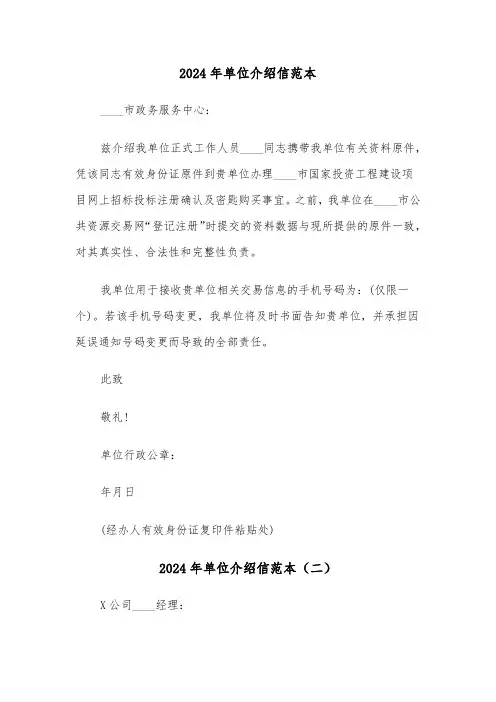 2024年单位介绍信范本

____市政务服务中心：

兹介绍我单位正式工作人员____同志携带我单位有关资料原件，凭该同志有效身份证原件到贵单位办理____市国家投资工程建设项目网上招标投标注册确认及密匙购买事宜。之前，我单位在____市公共资源交易网“登记注册”时提交的资料数据与现所提供的原件一致，对其真实性、合法性和完整性负责。

我单位用于接收贵单位相关交易信息的手机号码为：(仅限一个)。若该手机号码变更，我单位将及时书面告知贵单位，并承担因延误通知号码变更而导致的全部责任。

此致

敬礼！

单位行政公章：

年月日

(经办人有效身份证复印件粘贴处)

2024年单位介绍信范本（二）

X公司____经理：